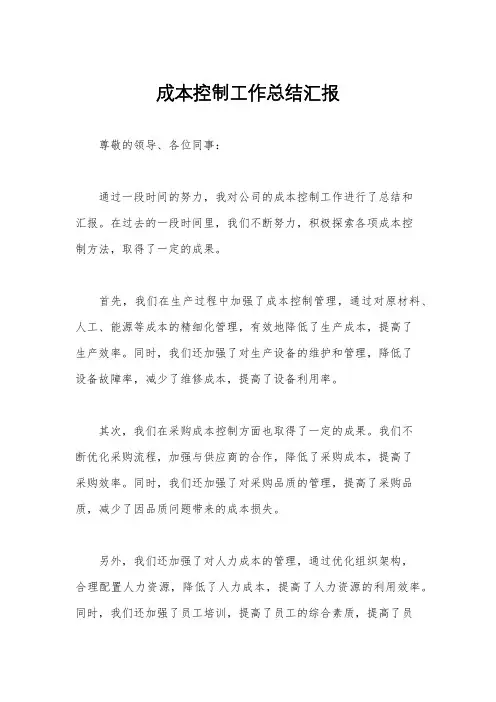 成本控制工作总结汇报

尊敬的领导、各位同事：

通过一段时间的努力，我对公司的成本控制工作进行了总结和汇报。在过去的一段时间里，我们不断努力，积极探索各项成本控制方法，取得了一定的成果。

首先，我们在生产过程中加强了成本控制管理，通过对原材料、人工、能源等成本的精细化管理，有效地降低了生产成本，提高了生产效率。同时，我们还加强了对生产设备的维护和管理，降低了设备故障率，减少了维修成本，提高了设备利用率。

其次，我们在采购成本控制方面也取得了一定的成果。我们不断优化采购流程，加强与供应商的合作，降低了采购成本，提高了采购效率。同时，我们还加强了对采购品质的管理，提高了采购品质，减少了因品质问题带来的成本损失。

另外，我们还加强了对人力成本的管理，通过优化组织架构，合理配置人力资源，降低了人力成本，提高了人力资源的利用效率。同时，我们还加强了员工培训，提高了员工的综合素质，提高了员